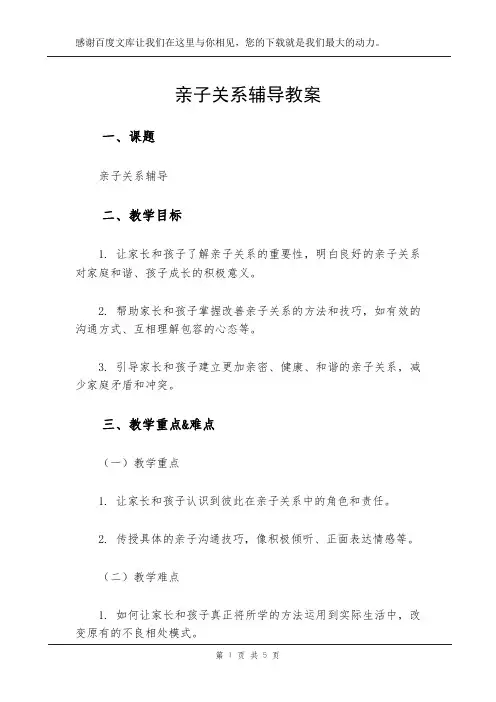 感谢百度文库让我们在这里与你相见，您的下载就是我们最大的动力。

亲子关系辅导教案

一、课题

亲子关系辅导

二、教学目标

1. 让家长和孩子了解亲子关系的重要性，明白良好的亲子关系对家庭和谐、孩子成长的积极意义。

2. 帮助家长和孩子掌握改善亲子关系的方法和技巧，如有效的沟通方式、互相理解包容的心态等。

3. 引导家长和孩子建立更加亲密、健康、和谐的亲子关系，减少家庭矛盾和冲突。

三、教学重点&难点

（一）教学重点

1. 让家长和孩子认识到彼此在亲子关系中的角色和责任。

2. 传授具体的亲子沟通技巧，像积极倾听、正面表达情感等。

（二）教学难点

1. 如何让家长和孩子真正将所学的方法运用到实际生活中，改变原有的不良相处模式。

第 1 页 共 5 页